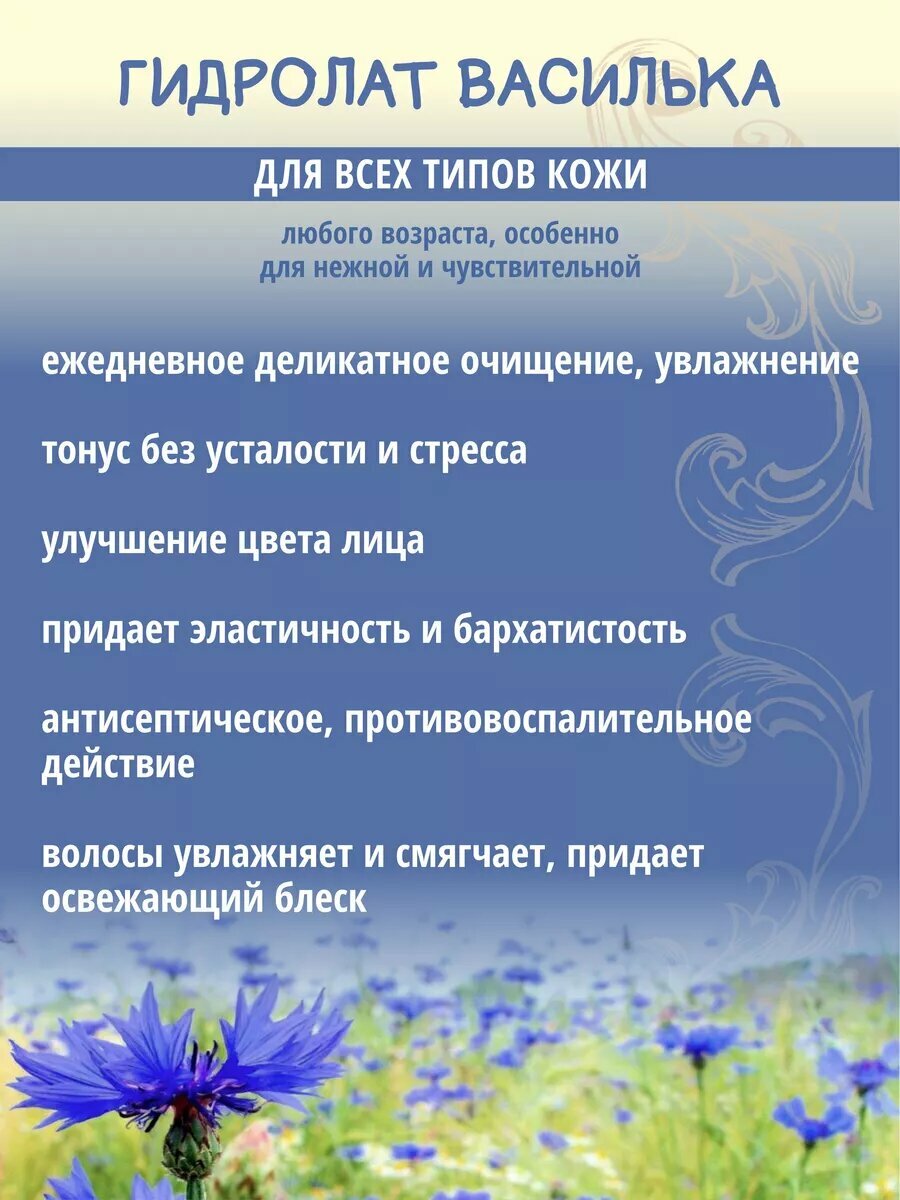 ГИДРОЛАТ ВАСИЛЬКА

ДЛЯ ВСЕХ ТИПОВ КОЖИ

любого возраста, особенно для нежной и чувствительной

ежедневное деликатное очищение, увлажнение

тонус без усталости и стресса

улучшение цвета лица

придает эластичность и бархатистость

антисептическое, противовоспалительное действие

волосы увлажняет и смягчает, придает освежающий блеск